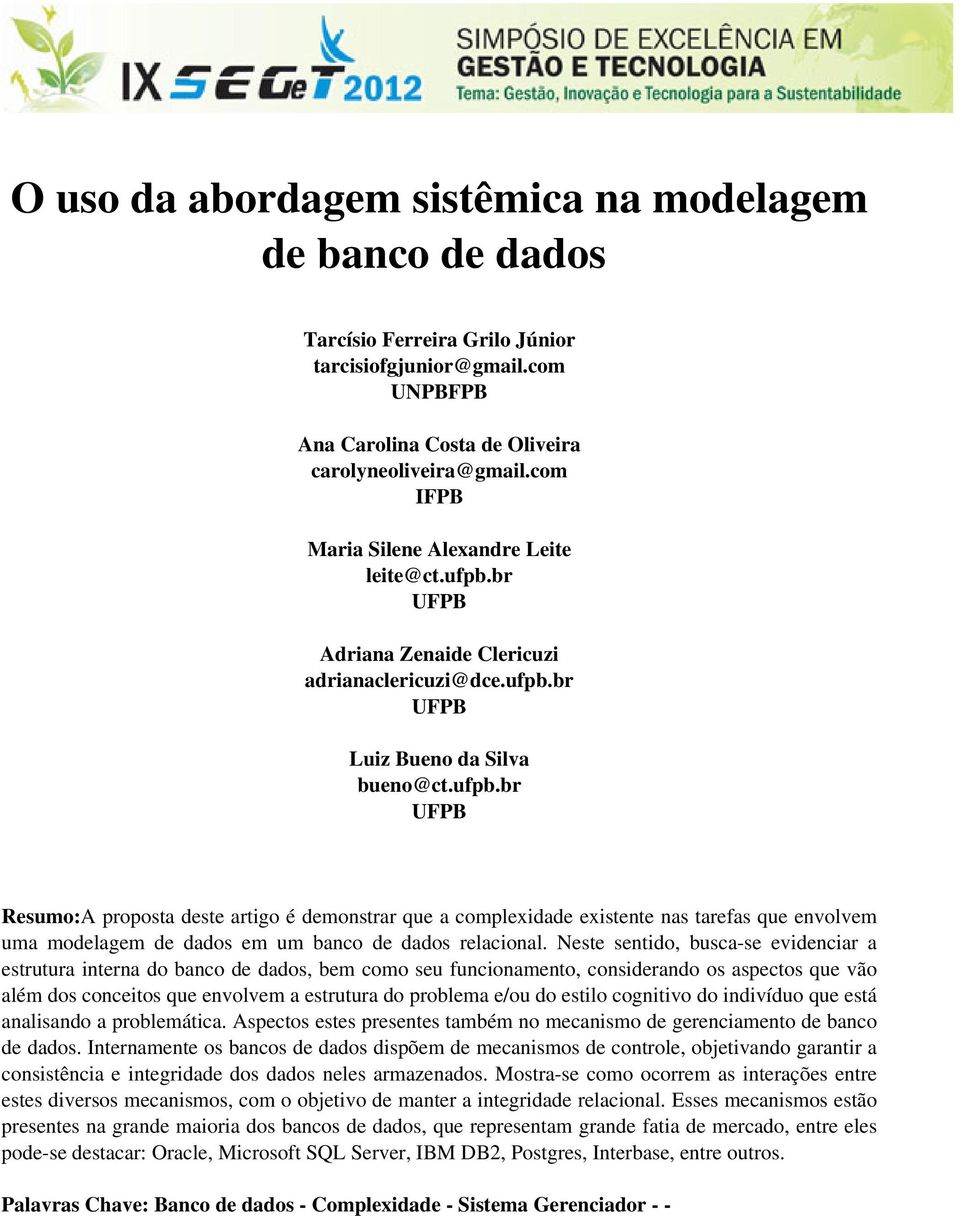 IX SEGeT 2012

SIMPÓSIO DE EXCELÊNCIA EM GESTÃO E TECNOLOGIA
Tema: Gestão, Inovação e Tecnologia para a Sustentabilidade

O uso da abordagem sistêmica na modelagem de banco de dados

Tarcísio Ferreira Grilo Júnior
tarcisiofgjunior@gmail.com
UNPBFPB

Ana Carolina Costa de Oliveira
carolyneoliveira@gmail.com
IFPB

Maria Silene Alexandre Leite
leite@ct.ufpb.br
UFPB

Adriana Zenaide Clericuzi
adrianaclericuzi@dce.ufpb.br
UFPB

Luiz Bueno da Silva
bueno@ct.ufpb.br
UFPB

Resumo:A proposta deste artigo é demonstrar que a complexidade existente nas tarefas que envolvem uma modelagem de dados em um banco de dados relacional. Neste sentido, busca-se evidenciar a estrutura interna do banco de dados, bem como seu funcionamento, considerando os aspectos que vão além dos conceitos que envolvem a estrutura do problema e/ou do estilo cognitivo do indivíduo que está analisando a problemática. Aspectos estes presentes também no mecanismo de gerenciamento de banco de dados. Internamente os bancos de dados dispõem de mecanismos de controle, objetivando garantir a consistência e integridade dos dados neles armazenados. Mostra-se como ocorrem as interações entre estes diversos mecanismos, com o objetivo de manter a integridade relacional. Esses mecanismos estão presentes na grande maioria dos bancos de dados, que representam grande fatia de mercado, entre eles pode-se destacar: Oracle, Microsoft SQL Server, IBM DB2, Postgres, Interbase, entre outros.

Palavras Chave: Banco de dados - Complexidade - Sistema Gerenciador - -